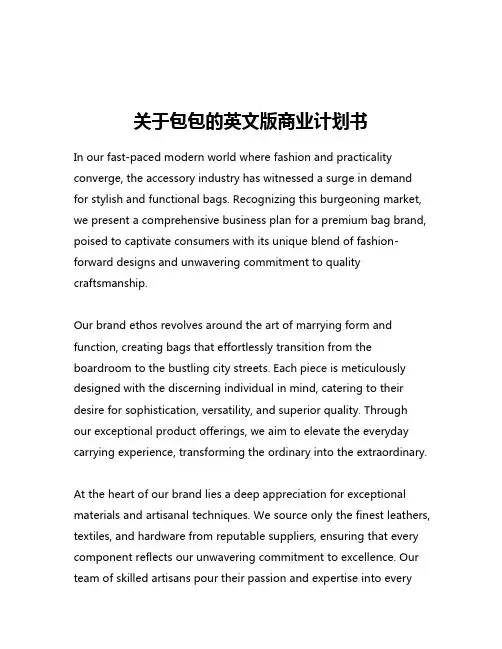 关于包包的英文版商业计划书

In our fast-paced modern world where fashion and practicality converge, the accessory industry has witnessed a surge in demand for stylish and functional bags. Recognizing this burgeoning market, we present a comprehensive business plan for a premium bag brand, poised to captivate consumers with its unique blend of fashion-forward designs and unwavering commitment to quality craftsmanship.

Our brand ethos revolves around the art of marrying form and function, creating bags that effortlessly transition from the boardroom to the bustling city streets. Each piece is meticulously designed with the discerning individual in mind, catering to their desire for sophistication, versatility, and superior quality. Through our exceptional product offerings, we aim to elevate the everyday carrying experience, transforming the ordinary into the extraordinary.

At the heart of our brand lies a deep appreciation for exceptional materials and artisanal techniques. We source only the finest leathers, textiles, and hardware from reputable suppliers, ensuring that every component reflects our unwavering commitment to excellence. Our team of skilled artisans pour their passion and expertise into every